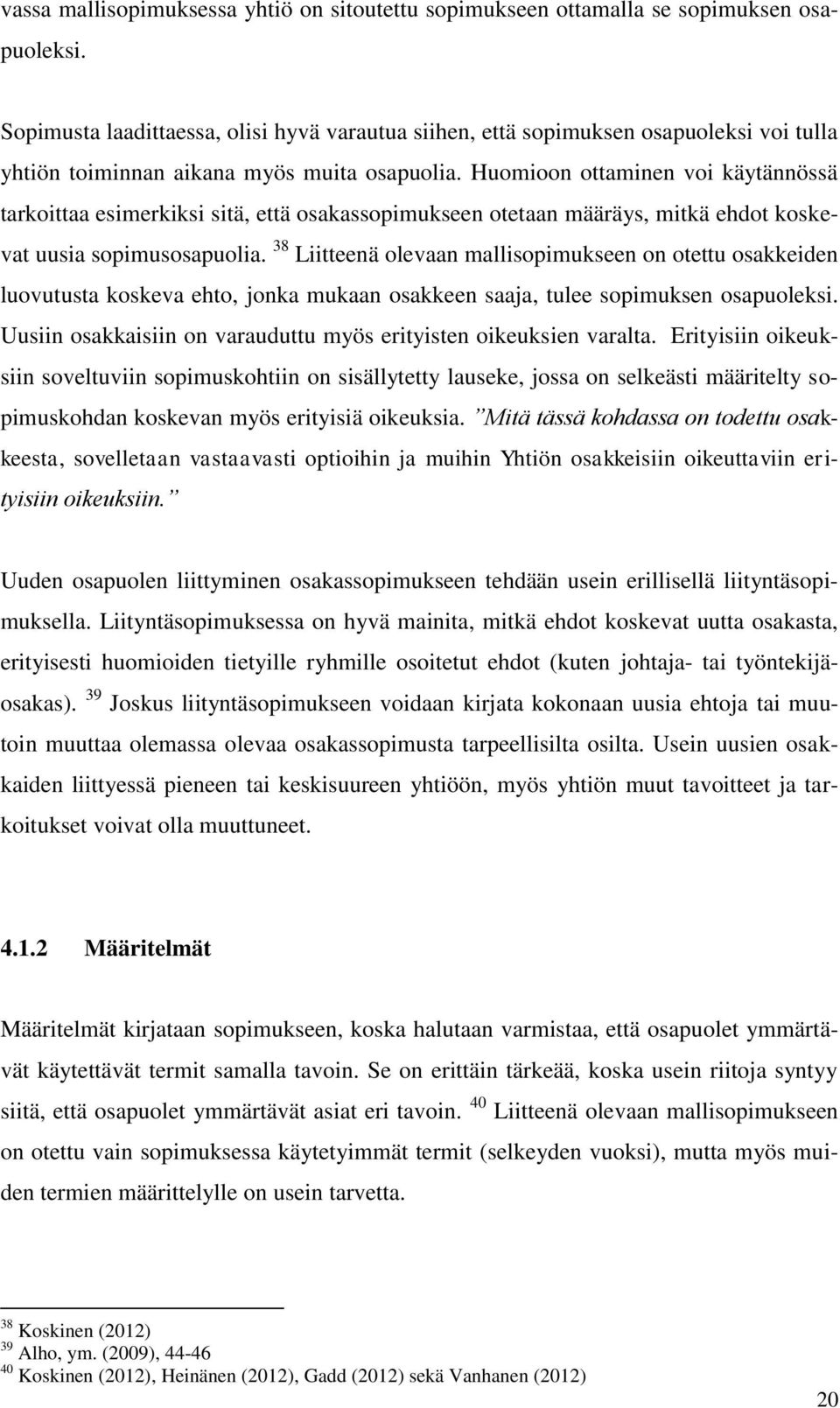 vassa mallisopimuksessa yhtiö on sitoutettu sopimukseen ottamalla se sopimuksen osapuoleksi.

Sopimusta laadittaessa, olisi hyvä varautua siihen, että sopimuksen osapuoleksi voi tulla yhtiön toiminnan aikana myös muita osapuolia. Huomioon ottaminen voi käytännössä tarkoittaa esimerkiksi sitä, että osakassopimukseen otetaan määräys, mitkä ehdot koskevat uusia sopimusosapuolia. $^{38}$ Liitteenä olevaan mallisopimukseen on otettu osakkeiden luovutusta koskeva ehto, jonka mukaan osakkeen saaja, tulee sopimuksen osapuoleksi. Uusiin osakkaisiin on varauduttu myös erityisten oikeuksien varalta. Erityisiin oikeuksiin soveltuviin sopimuskohtiin on sisällytetty lauseke, jossa on selkeästi määritelty sopimuskohdan koskevan myös erityisiä oikeuksia. ”Mitä tässä kohdassa on todettu osakkeesta, sovelletaan vastaavasti optioihin ja muihin Yhtiön osakkeisiin oikeuttaviin erityisiin oikeuksiin.”

Uuden osapuolen liittyminen osakassopimukseen tehdään usein erillisellä liityntäsopimuksella. Liityntäsopimuksessa on hyvä mainita, mitkä ehdot koskevat uutta osakasta, erityisesti huomioiden tietyille ryhmille osoitetut ehdot (kuten johtaja- tai työntekijäosakas). $^{39}$ Joskus liityntäsopimukseen voidaan kirjata kokonaan uusia ehtoja tai muutoin muuttaa olemassa olevaa osakassopimusta tarpeellisilta osilta. Usein uusien osakkaiden liittyessä pieneen tai keskisuureen yhtiöön, myös yhtiön muut tavoitteet ja tarkoitukset voivat olla muuttuneet.

4.1.2 Määritelmät

Määritelmät kirjataan sopimukseen, koska halutaan varmistaa, että osapuolet ymmärtävät käytettävät termit samalla tavoin. Se on erittäin tärkeää, koska usein riitoja syntyy siitä, että osapuolet ymmärtävät asiat eri tavoin. $^{40}$ Liitteenä olevaan mallisopimukseen on otettu vain sopimuksessa käytetyimmät termit (selkeyden vuoksi), mutta myös muiden termien määrittelylle on usein tarvetta.

$^{38}$ Koskinen (2012)
$^{39}$ Alho, ym. (2009), 44-46
$^{40}$ Koskinen (2012), Heinänen (2012), Gadd (2012) sekä Vanhanen (2012)

20